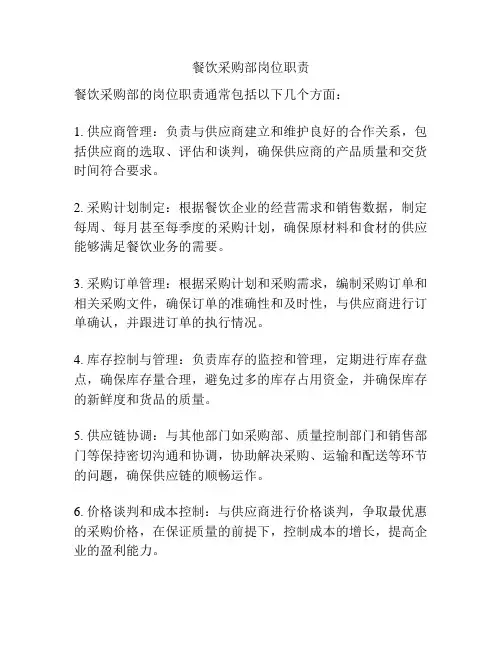 餐饮采购部岗位职责

餐饮采购部的岗位职责通常包括以下几个方面：

1. 供应商管理：负责与供应商建立和维护良好的合作关系，包括供应商的选取、评估和谈判，确保供应商的产品质量和交货时间符合要求。

2. 采购计划制定：根据餐饮企业的经营需求和销售数据，制定每周、每月甚至每季度的采购计划，确保原材料和食材的供应能够满足餐饮业务的需要。

3. 采购订单管理：根据采购计划和采购需求，编制采购订单和相关采购文件，确保订单的准确性和及时性，与供应商进行订单确认，并跟进订单的执行情况。

4. 库存控制与管理：负责库存的监控和管理，定期进行库存盘点，确保库存量合理，避免过多的库存占用资金，并确保库存的新鲜度和货品的质量。

5. 供应链协调：与其他部门如采购部、质量控制部门和销售部门等保持密切沟通和协调，协助解决采购、运输和配送等环节的问题，确保供应链的顺畅运作。

6. 价格谈判和成本控制：与供应商进行价格谈判，争取最优惠的采购价格，在保证质量的前提下，控制成本的增长，提高企业的盈利能力。